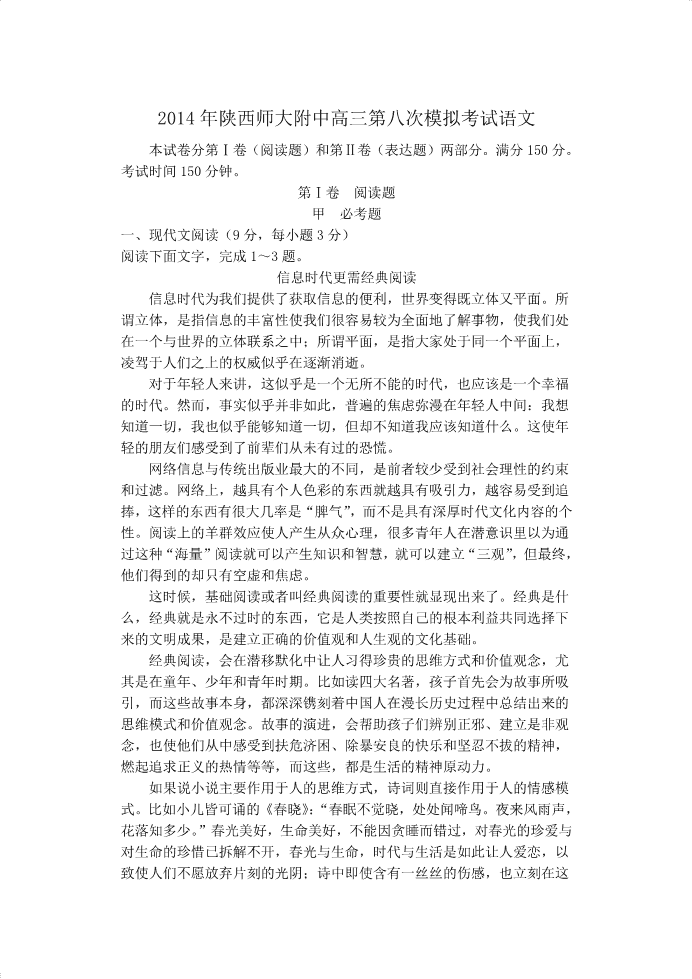 2014 年陕西师大附中高三第八次模拟考试语文

本试卷分第Ⅰ卷（阅读题）和第Ⅱ卷（表达题）两部分。满分 150 分。考试时间 150 分钟。

第Ⅰ卷　阅读题

甲　必考题

一、现代文阅读（9 分，每小题 3 分）

阅读下面文字，完成 1～3 题。

信息时代更需经典阅读

信息时代为我们提供了获取信息的便利，世界变得既立体又平面。所谓立体，是指信息的丰富性使我们很容易较为全面地了解事物，使我们处在一个与世界的立体联系之中；所谓平面，是指大家处于同一个平面上，凌驾于人们之上的权威似乎在逐渐消逝。

对于年轻人来讲，这似乎是一个无所不能的时代，也应该是一个幸福的时代。然而，事实似乎并非如此，普遍的焦虑弥漫在年轻人中间：我想知道一切，我也似乎能够知道一切，但却不知道我应该知道什么。这使年轻的朋友们感受到了前辈们从未有过的恐慌。

网络信息与传统出版业最大的不同，是前者较少受到社会理性的约束和过滤。网络上，越具有个人色彩的东西就越具有吸引力，越容易受到追捧，这样的东西有很大几率是“脾气”，而不是具有深厚时代文化内容的个性。阅读上的羊群效应使人产生从众心理，很多青年人在潜意识里以为通过这种“海量”阅读就可以产生知识和智慧，就可以建立“三观”，但最终，他们得到的却只有空虚和焦虑。

这时候，基础阅读或者叫经典阅读的重要性就显现出来了。经典是什么，经典就是永不过时的东西，它是人类按照自己的根本利益共同选择下来的文明成果，是建立正确的价值观和人生观的文化基础。

经典阅读，会在潜移默化中让人习得珍贵的思维方式和价值观念，尤其是在童年、少年和青年时期。比如读四大名著，孩子首先会为故事所吸引，而这些故事本身，都深深镌刻着中国人在漫长历史过程中总结出来的思维模式和价值观念。故事的演进，会帮助孩子们辨别正邪、建立是非观念，也使他们从中感受到扶危济困、除暴安良的快乐和坚忍不拔的精神，燃起追求正义的热情等等，而这些，都是生活的精神原动力。

如果说小说主要作用于人的思维方式，诗词则直接作用于人的情感模式。比如小儿皆可诵的《春晓》：“春眠不觉晓，处处闻啼鸟。夜来风雨声，花落知多少。”春光美好，生命美好，不能因贪睡而错过，对春光的珍爱与对生命的珍惜已拆解不开，春光与生命，时代与生活是如此让人爱恋，以致使人们不愿放弃片刻的光阴；诗中即使含有一丝丝的伤感，也立刻在这